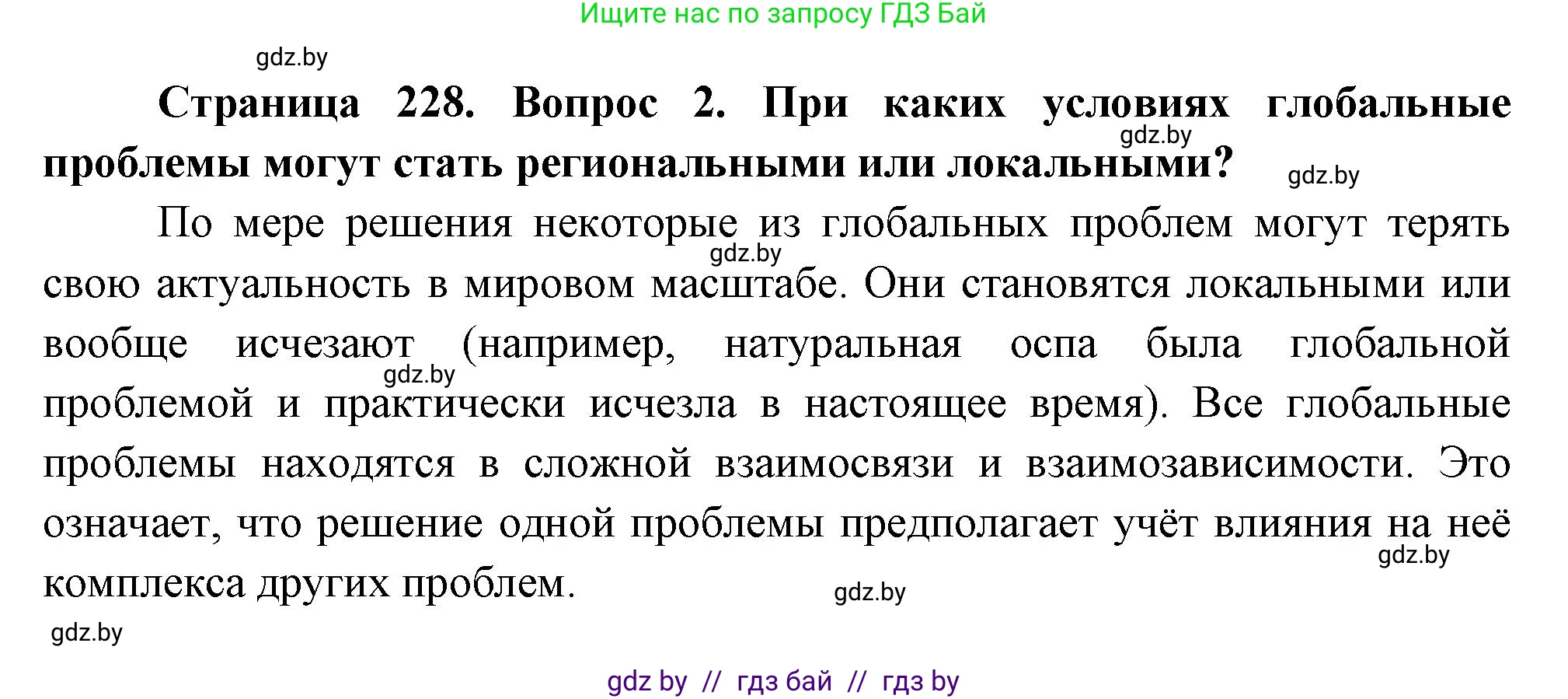 Ищите нас по запросу ГДЗ Бай

gdz.by

**Страница 228. Вопрос 2. При каких условиях глобальные проблемы могут стать региональными или локальными?**

gdz.by

gdz.by

По мере решения некоторые из глобальных проблем могут терять свою актуальность в мировом масштабе. Они становятся локальными или вообще исчезают (например, натуральная оспа была глобальной проблемой и практически исчезла в настоящее время). Все глобальные проблемы находятся в сложной взаимосвязи и взаимозависимости. Это означает, что решение одной проблемы предполагает учёт влияния на неё комплекса других проблем.

gdz.by

gdz.by

gdz.by

gdz.by

gdz.by

gdz by // гдз бай // гдз by